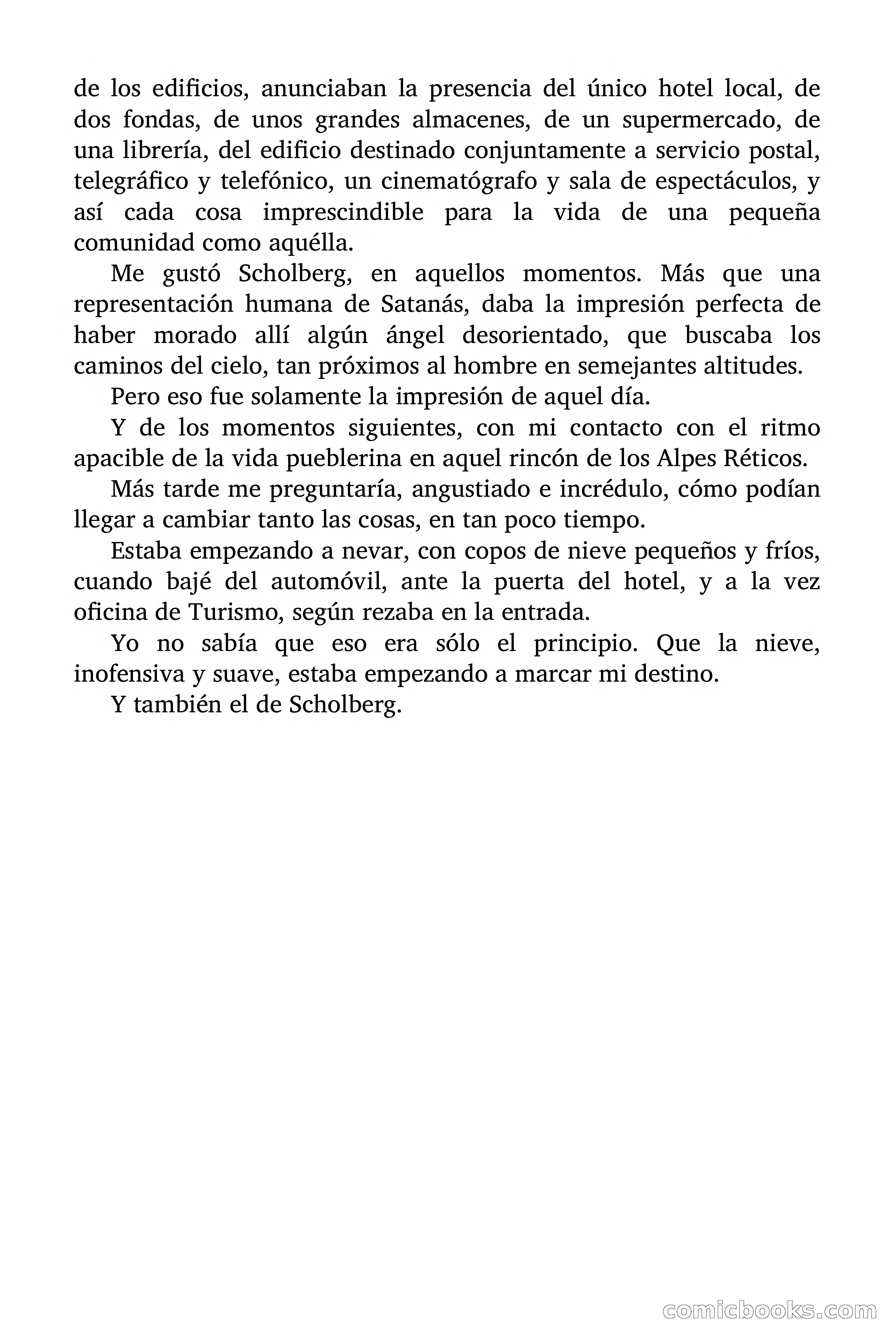 de los edificios, anunciaban la presencia del único hotel local, de dos fondas, de unos grandes almacenes, de un supermercado, de una librería, del edificio destinado conjuntamente a servicio postal, telegráfico y telefónico, un cinematógrafo y sala de espectáculos, y así cada cosa imprescindible para la vida de una pequeña comunidad como aquélla.

Me gustó Scholberg, en aquellos momentos. Más que una representación humana de Satanás, daba la impresión perfecta de haber morado allí algún ángel desorientado, que buscaba los caminos del cielo, tan próximos al hombre en semejantes altitudes.

Pero eso fue solamente la impresión de aquel día.

Y de los momentos siguientes, con mi contacto con el ritmo apacible de la vida pueblerina en aquel rincón de los Alpes Réticos.

Más tarde me preguntaría, angustiado e incrédulo, cómo podían llegar a cambiar tanto las cosas, en tan poco tiempo.

Estaba empezando a nevar, con copos de nieve pequeños y fríos, cuando bajé del automóvil, ante la puerta del hotel, y a la vez oficina de Turismo, según rezaba en la entrada.

Yo no sabía que eso era sólo el principio. Que la nieve, inofensiva y suave, estaba empezando a marcar mi destino.

Y también el de Scholberg.

comicbooks.com